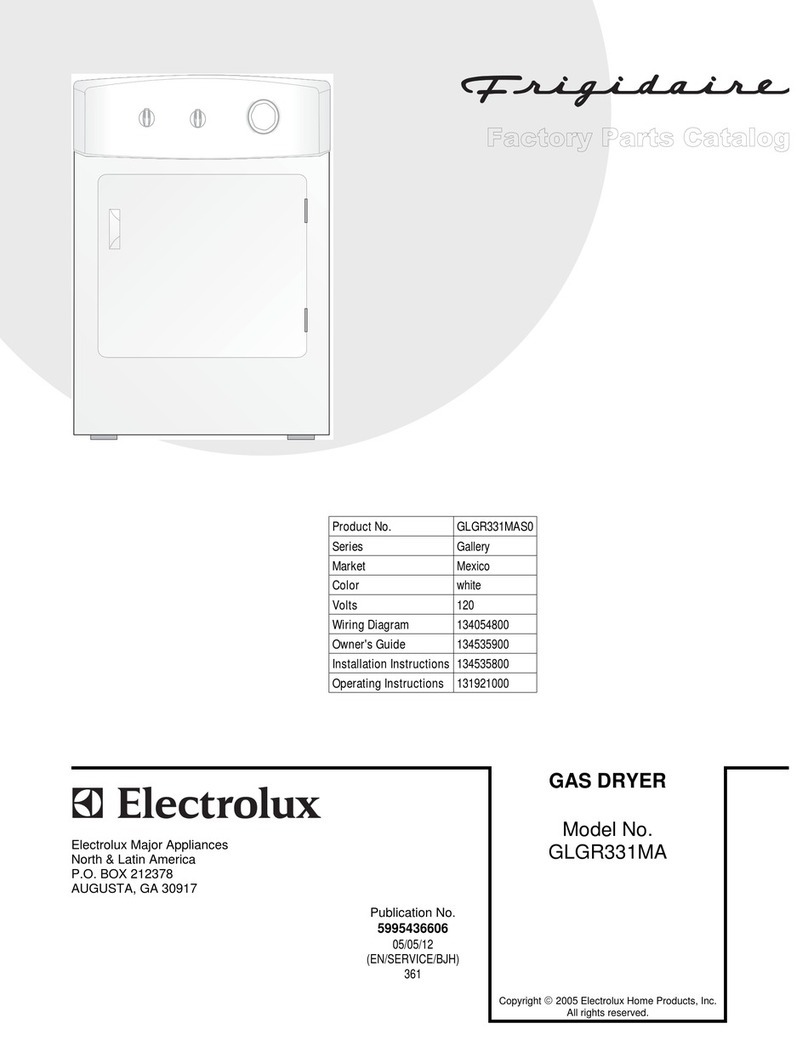 Frigidaire

Factory Parts Catalog

| Product No. | GLGR331MAS0 |
|---|---|
| Series | Gallery |
| Market | Mexico |
| Color | white |
| Volts | 120 |
| Wiring Diagram | 134054800 |
| Owner's Guide | 134535900 |
| Installation Instructions | 134535800 |
| Operating Instructions | 131921000 |

Electrolux

Electrolux Major Appliances
North & Latin America
P.O. BOX 212378
AUGUSTA, GA 30917

Publication No.
5995436606
05/05/12
(EN/SERVICE/BJH)
361

GAS DRYER

Model No.
GLGR331MA

Copyright © 2005 Electrolux Home Products, Inc.
All rights reserved.